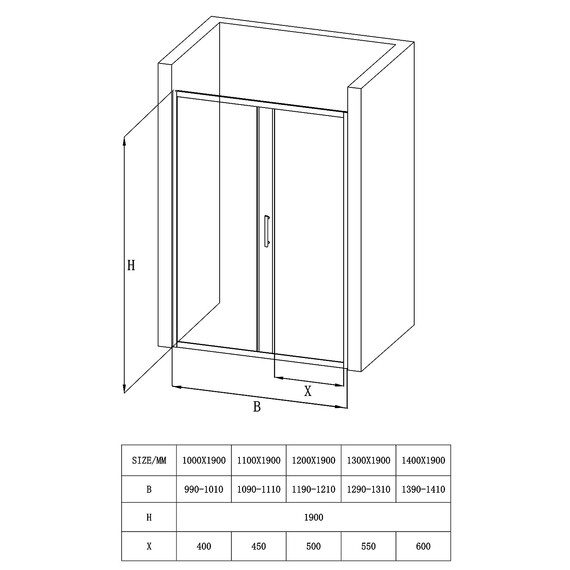 H

X

B

| SIZE/MM | 1000X1900 | 1100X1900 | 1200X1900 | 1300X1900 | 1400X1900 |
|---|---|---|---|---|---|
| B | 990-1010 | 1090-1110 | 1190-1210 | 1290-1310 | 1390-1410 |
| H | 1900 | | | | |
| X | 400 | 450 | 500 | 550 | 600 |